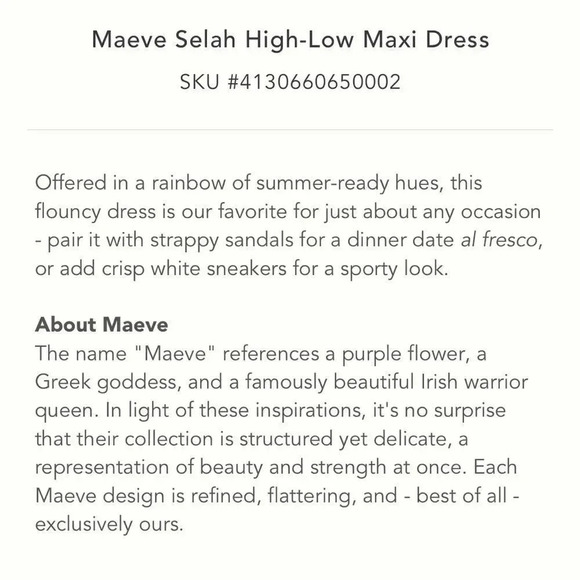 Maeve Selah High-Low Maxi Dress

SKU #4130660650002

Offered in a rainbow of summer-ready hues, this flouncy dress is our favorite for just about any occasion - pair it with strappy sandals for a dinner date al fresco, or add crisp white sneakers for a sporty look.

About Maeve
The name "Maeve" references a purple flower, a Greek goddess, and a famously beautiful Irish warrior queen. In light of these inspirations, it's no surprise that their collection is structured yet delicate, a representation of beauty and strength at once. Each Maeve design is refined, flattering, and - best of all - exclusively ours.